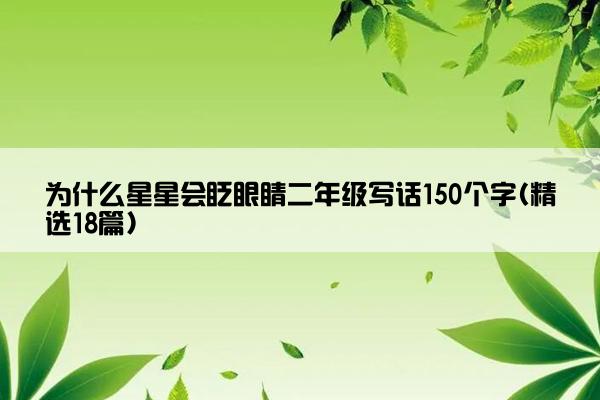 为什么星星会眨眼睛二年级写话150个字(精选18篇)